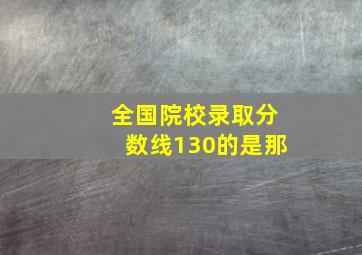 全国院校录取分数线130的是那